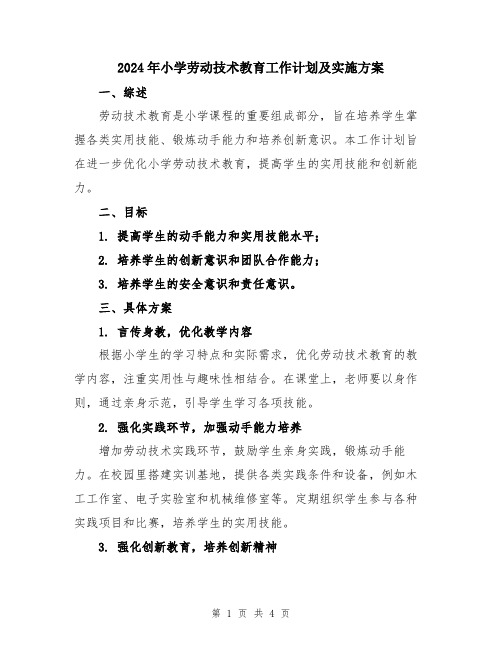 2024年小学劳动技术教育工作计划及实施方案

一、综述

劳动技术教育是小学课程的重要组成部分，旨在培养学生掌握各类实用技能、锻炼动手能力和培养创新意识。本工作计划旨在进一步优化小学劳动技术教育，提高学生的实用技能和创新能力。

二、目标

1. 提高学生的动手能力和实用技能水平；

2. 培养学生的创新意识和团队合作能力；

3. 培养学生的安全意识和责任意识。

三、具体方案

1. 言传身教，优化教学内容

根据小学生的学习特点和实际需求，优化劳动技术教育的教学内容，注重实用性与趣味性相结合。在课堂上，老师要以身作则，通过亲身示范，引导学生学习各项技能。

2. 强化实践环节，加强动手能力培养

增加劳动技术实践环节，鼓励学生亲身实践，锻炼动手能力。在校园里搭建实训基地，提供各类实践条件和设备，例如木工工作室、电子实验室和机械维修室等。定期组织学生参与各种实践项目和比赛，培养学生的实用技能。

3. 强化创新教育，培养创新精神

第 1 页 共 4 页